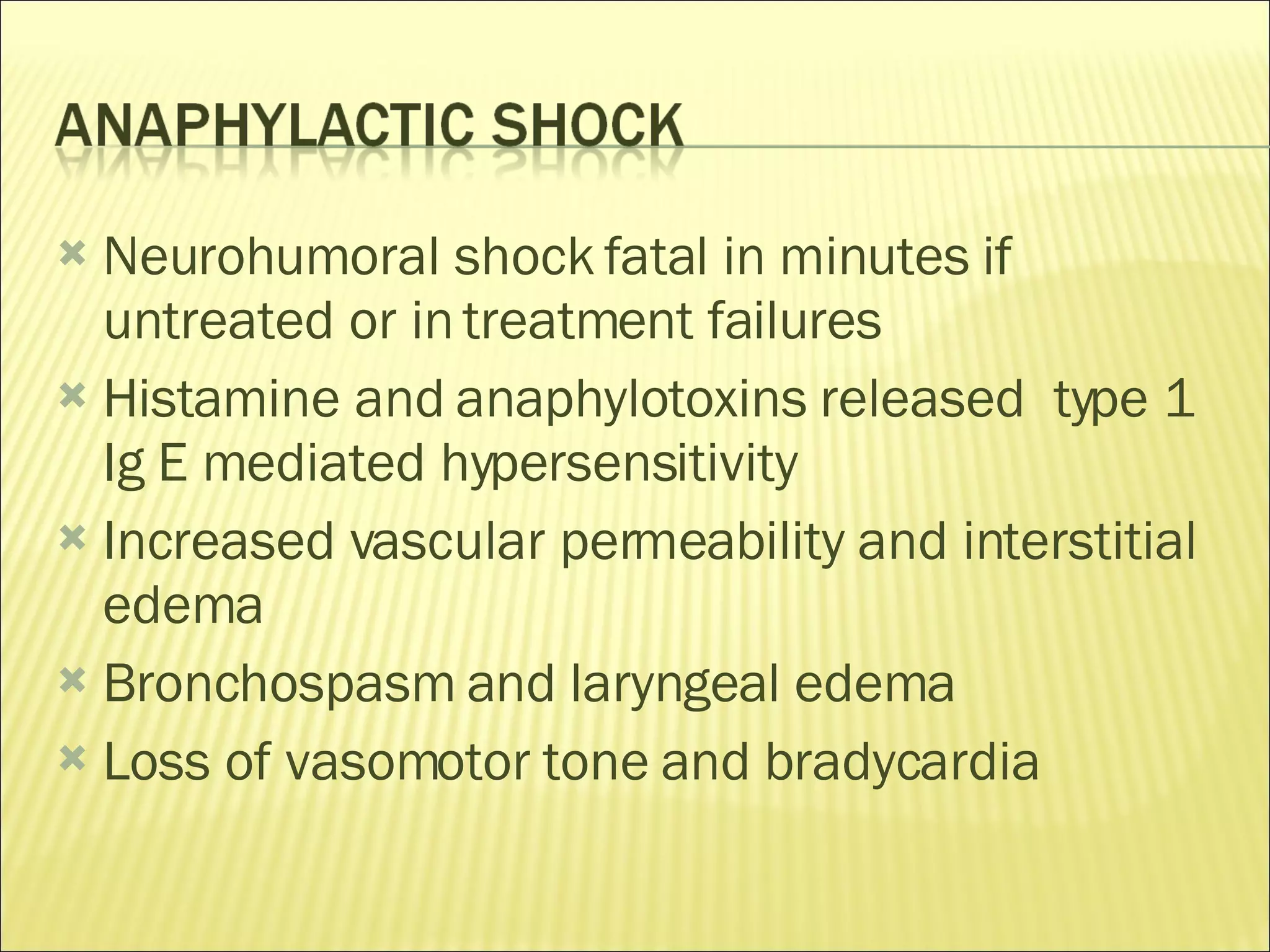 ANAPHYLACTIC SHOCK

Neurohumoral shock fatal in minutes if untreated or in treatment failures

Histamine and anaphylotoxins released type 1 Ig E mediated hypersensitivity

Increased vascular permeability and interstitial edema

Bronchospasm and laryngeal edema

Loss of vasomotor tone and bradycardia